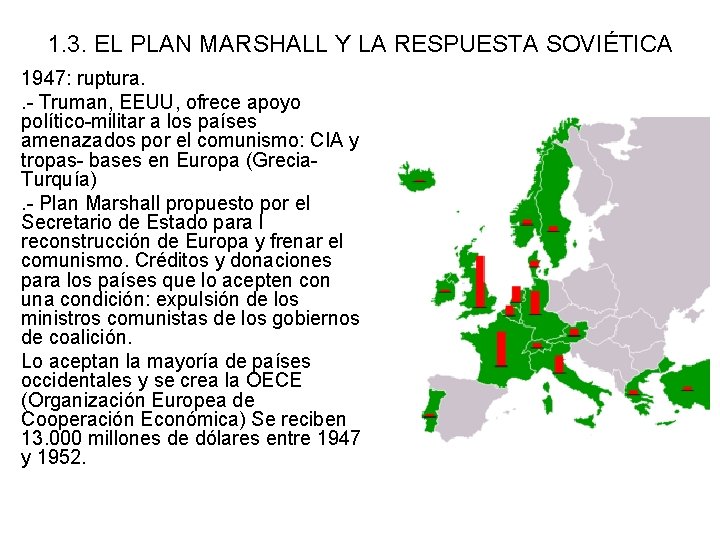 1.3. EL PLAN MARSHALL Y LA RESPUESTA SOVIÉTICA

1947: ruptura.

.- Truman, EEUU, ofrece apoyo político-militar a los países amenazados por el comunismo: CIA y tropas- bases en Europa (Grecia-Turquía)

.- Plan Marshall propuesto por el Secretario de Estado para l reconstrucción de Europa y frenar el comunismo. Créditos y donaciones para los países que lo acepten con una condición: expulsión de los ministros comunistas de los gobiernos de coalición.

Lo aceptan la mayoría de países occidentales y se crea la OECE (Organización Europea de Cooperación Económica) Se reciben 13.000 millones de dólares entre 1947 y 1952.